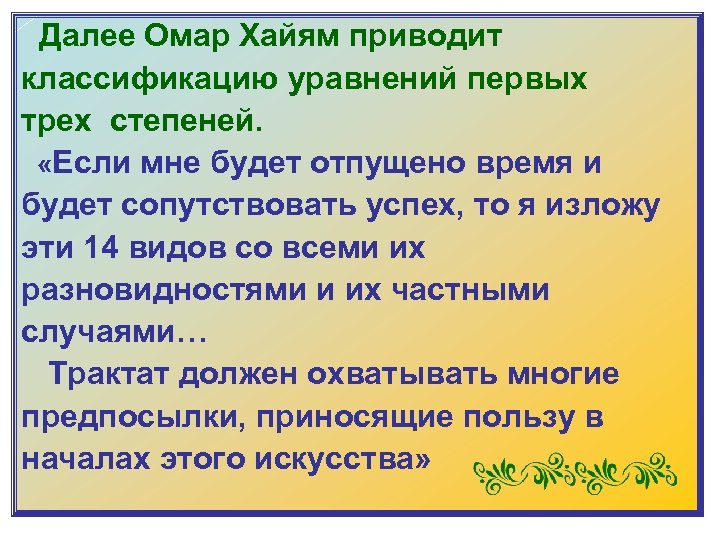 Далее Омар Хайям приводит классификацию уравнений первых трех степеней.

«Если мне будет отпущено время и будет сопутствовать успех, то я изложу эти 14 видов со всеми их разновидностями и их частными случаями…

Трактат должен охватывать многие предпосылки, приносящие пользу в началах этого искусства»